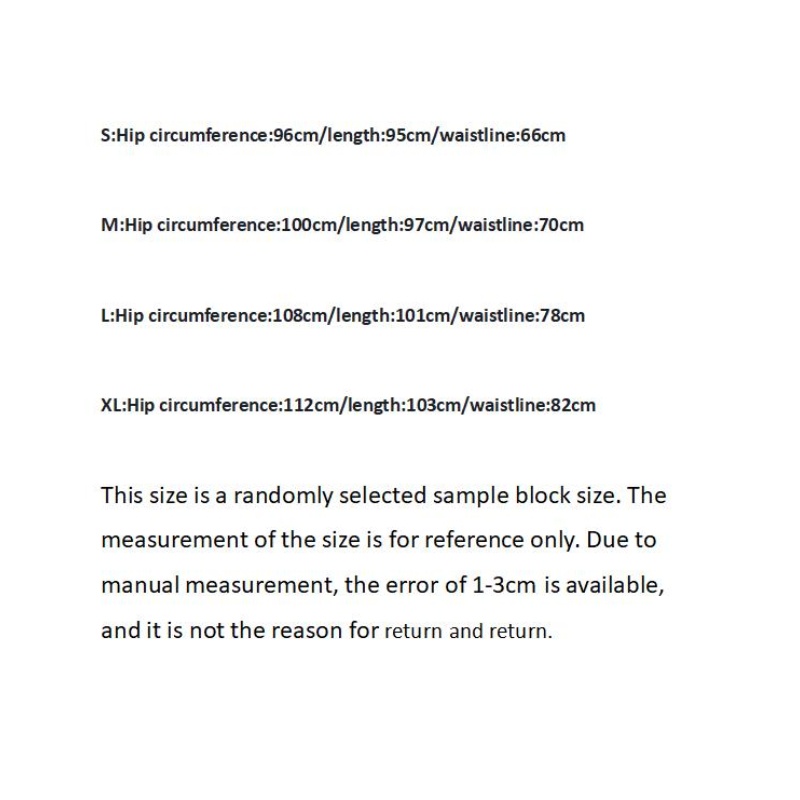 S:Hip circumference:96cm/length:95cm/waistline:66cm

M:Hip circumference:100cm/length:97cm/waistline:70cm

L:Hip circumference:108cm/length:101cm/waistline:78cm

XL:Hip circumference:112cm/length:103cm/waistline:82cm

This size is a randomly selected sample block size. The measurement of the size is for reference only. Due to manual measurement, the error of 1-3cm is available, and it is not the reason for return and return.